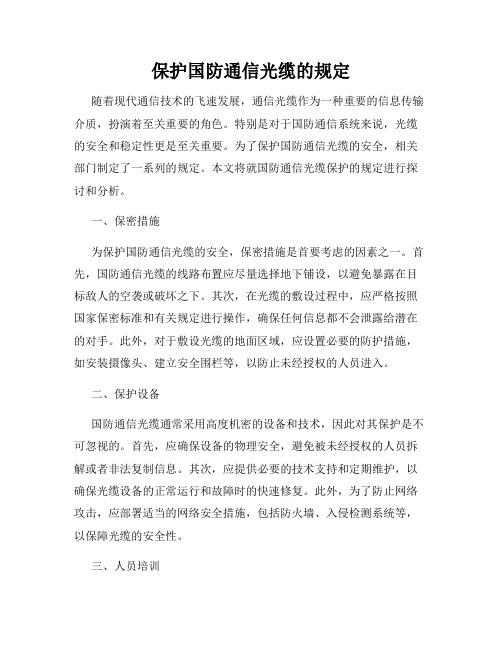 保护国防通信光缆的规定

随着现代通信技术的飞速发展，通信光缆作为一种重要的信息传输介质，扮演着至关重要的角色。特别是对于国防通信系统来说，光缆的安全和稳定性更是至关重要。为了保护国防通信光缆的安全，相关部门制定了一系列的规定。本文将就国防通信光缆保护的规定进行探讨和分析。

一、保密措施

为保护国防通信光缆的安全，保密措施是首要考虑的因素之一。首先，国防通信光缆的线路布置应尽量选择地下铺设，以避免暴露在目标敌人的空袭或破坏之下。其次，在光缆的敷设过程中，应严格按照国家保密标准和有关规定进行操作，确保任何信息都不会泄露给潜在的对手。此外，对于敷设光缆的地面区域，应设置必要的防护措施，如安装摄像头、建立安全围栏等，以防止未经授权的人员进入。

二、保护设备

国防通信光缆通常采用高度机密的设备和技术，因此对其保护是不可忽视的。首先，应确保设备的物理安全，避免被未经授权的人员拆解或者非法复制信息。其次，应提供必要的技术支持和定期维护，以确保光缆设备的正常运行和故障时的快速修复。此外，为了防止网络攻击，应部署适当的网络安全措施，包括防火墙、入侵检测系统等，以保障光缆的安全性。

三、人员培训